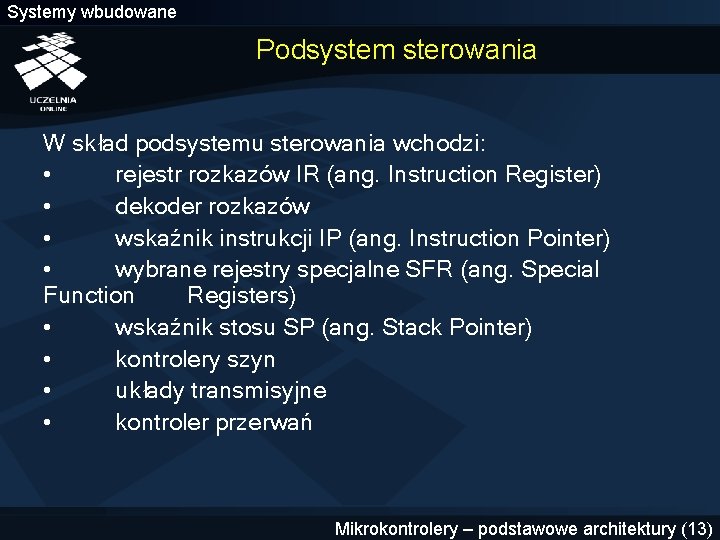 Systemy wbudowane

UCZELNIA ONLINE

Podsystem sterowania

W skład podsystemu sterowania wchodzi:
• rejestr rozkazów IR (ang. Instruction Register)
• dekoder rozkazów
• wskaźnik instrukcji IP (ang. Instruction Pointer)
• wybrane rejestry specjalne SFR (ang. Special Function Registers)
• wskaźnik stosu SP (ang. Stack Pointer)
• kontrolery szyn
• układy transmisyjne
• kontroler przerwań

Mikrokontrolery – podstawowe architektury (13)